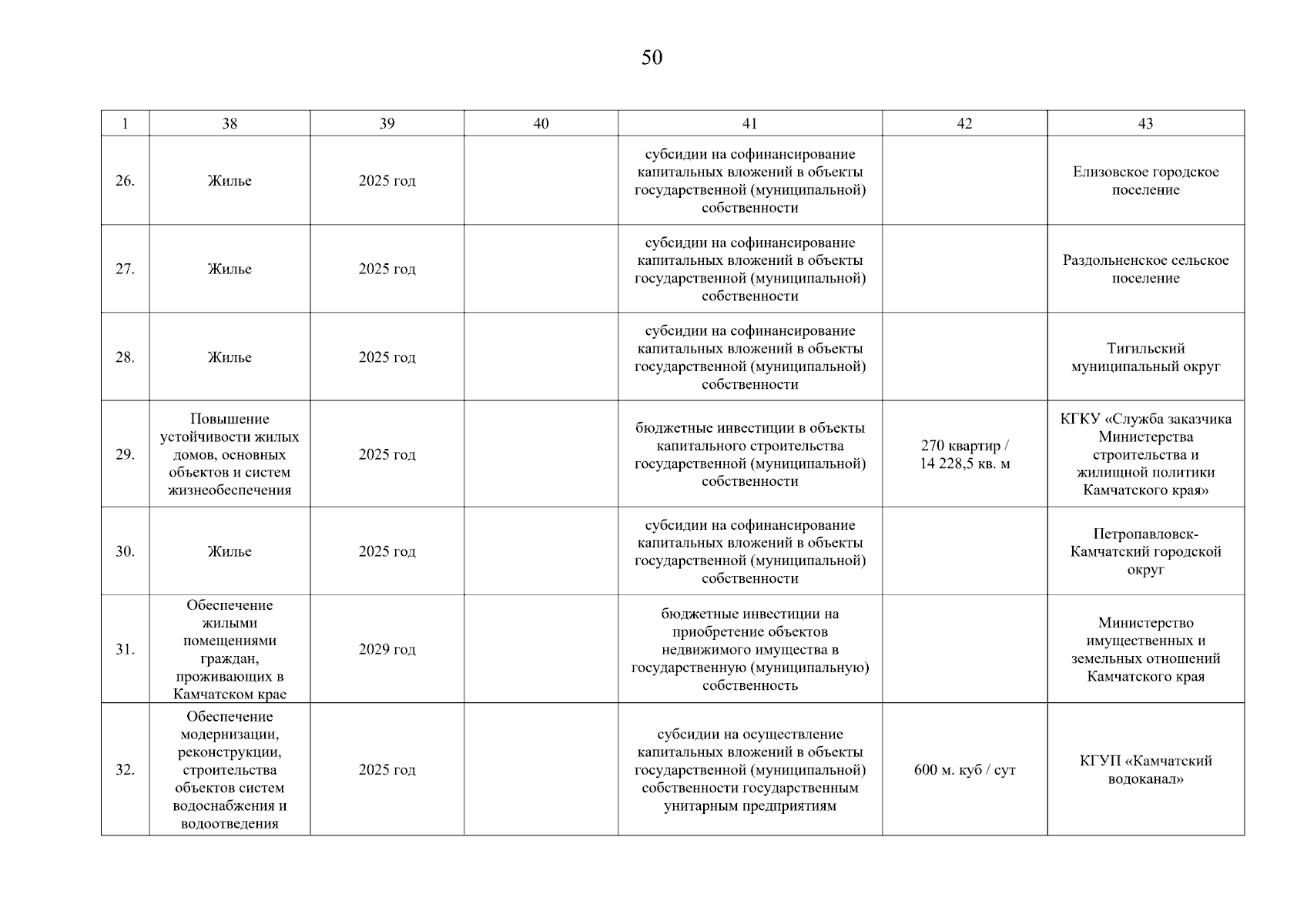 50

| 1 | 38 | 39 | 40 | 41 | 42 | 43 |
|---|---|---|---|---|---|---|
| 26. | Жилье | 2025 год |  | субсидии на софинансирование капитальных вложений в объекты государственной (муниципальной) собственности |  | Елизовское городское поселение |
| 27. | Жилье | 2025 год |  | субсидии на софинансирование капитальных вложений в объекты государственной (муниципальной) собственности |  | Раздольненское сельское поселение |
| 28. | Жилье | 2025 год |  | субсидии на софинансирование капитальных вложений в объекты государственной (муниципальной) собственности |  | Тигильский муниципальный округ |
| 29. | Повышение устойчивости жилых домов, основных объектов и систем жизнеобеспечения | 2025 год |  | бюджетные инвестиции в объекты капитального строительства государственной (муниципальной) собственности | 270 квартир / 14 228,5 кв. м | КГКУ «Служба заказчика Министерства строительства и жилищной политики Камчатского края» |
| 30. | Жилье | 2025 год |  | субсидии на софинансирование капитальных вложений в объекты государственной (муниципальной) собственности |  | Петропавловск-Камчатский городской округ |
| 31. | Обеспечение жилыми помещениями граждан, проживающих в Камчатском крае | 2029 год |  | бюджетные инвестиции на приобретение объектов недвижимого имущества в государственную (муниципальную) собственность |  | Министерство имущественных и земельных отношений Камчатского края |
| 32. | Обеспечение модернизации, реконструкции, строительства объектов систем водоснабжения и водоотведения | 2025 год |  | субсидии на осуществление капитальных вложений в объекты государственной (муниципальной) собственности государственным унитарным предприятиям | 600 м. куб / сут | КГУП «Камчатский водоканал» |